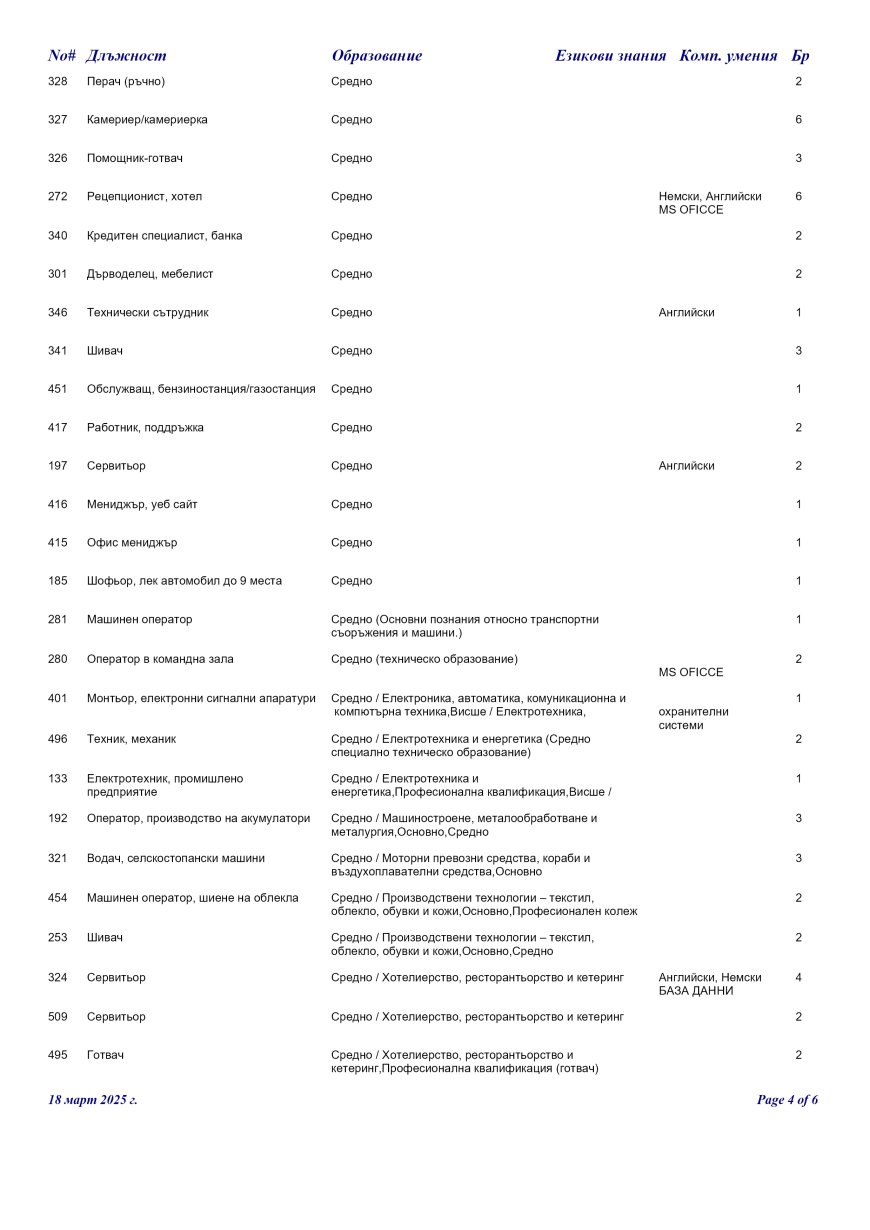 | No# | Длъжност | Образование | Езикови знания | Комп. умения | Бр |
|---|---|---|---|---|---|
| 328 | Перач (ръчно) | Средно | | | 2 |
| 327 | Камериер/камериерка | Средно | | | 6 |
| 326 | Помощник-готвач | Средно | | | 3 |
| 272 | Рецепционист, хотел | Средно | Немски, Английски | MS OFICCE | 6 |
| 340 | Кредитен специалист, банка | Средно | | | 2 |
| 301 | Дърводелец, мебелист | Средно | | | 2 |
| 346 | Технически сътрудник | Средно | Английски | | 1 |
| 341 | Шивач | Средно | | | 3 |
| 451 | Обслужващ, бензиностанция/газостанция | Средно | | | 1 |
| 417 | Работник, поддръжка | Средно | | | 2 |
| 197 | Сервитьор | Средно | Английски | | 2 |
| 416 | Мениджър, уеб сайт | Средно | | | 1 |
| 415 | Офис мениджър | Средно | | | 1 |
| 185 | Шофьор, лек автомобил до 9 места | Средно | | | 1 |
| 281 | Машинен оператор | Средно (Основни познания относно транспортни съоръжения и машини.) | | | 1 |
| 280 | Оператор в командна зала | Средно (техническо образование) | | MS OFICCE | 2 |
| 401 | Монтьор, електронни сигнални апаратури | Средно / Електроника, автоматика, комуникационна и компютърна техника,Висше / Електротехника, | | охранителни системи | 1 |
| 496 | Техник, механик | Средно / Електротехника и енергетика (Средно специално техническо образование) | | | 2 |
| 133 | Електротехник, промишлено предприятие | Средно / Електротехника и енергетика,Професионална квалификация,Висше / | | | 1 |
| 192 | Оператор, производство на акумулатори | Средно / Машиностроене, металообработване и металургия,Основно,Средно | | | 3 |
| 321 | Водач, селскостопански машини | Средно / Моторни превозни средства, кораби и въздухоплавателни средства,Основно | | | 3 |
| 454 | Машинен оператор, шиене на облекла | Средно / Производствени технологии – текстил, облекло, обувки и кожи,Основно,Професионален колеж | | | 2 |
| 253 | Шивач | Средно / Производствени технологии – текстил, облекло, обувки и кожи,Основно,Средно | | | 2 |
| 324 | Сервитьор | Средно / Хотелиерство, ресторантьорство и кетеринг | Английски, Немски | БАЗА ДАННИ | 4 |
| 509 | Сервитьор | Средно / Хотелиерство, ресторантьорство и кетеринг | | | 2 |
| 495 | Готвач | Средно / Хотелиерство, ресторантьорство и кетеринг,Професионална квалификация (готвач) | | | 2 |

18 март 2025 г.

Page 4 of 6